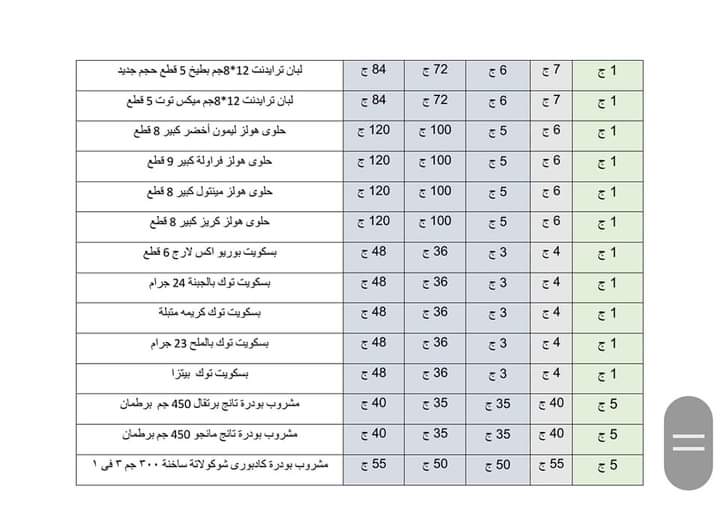 | لبان ترايدنت 12*8جم بطيخ 5 قطع حجم جديد | 84 ج | 72 ج | 6 ج | 7 ج | 1 ج |
|---|---|---|---|---|---|
| لبان ترايدنت 12*8جم ميكس توت 5 قطع | 84 ج | 72 ج | 6 ج | 7 ج | 1 ج |
| حلوى هولز ليمون أخضر كبير 8 قطع | 120 ج | 100 ج | 5 ج | 6 ج | 1 ج |
| حلوى هولز فراولة كبير 9 قطع | 120 ج | 100 ج | 5 ج | 6 ج | 1 ج |
| حلوى هولز مينتول كبير 8 قطع | 120 ج | 100 ج | 5 ج | 6 ج | 1 ج |
| حلوى هولز كريز كبير 8 قطع | 120 ج | 100 ج | 5 ج | 6 ج | 1 ج |
| بسكويت بوريو اكس لارج 6 قطع | 48 ج | 36 ج | 3 ج | 4 ج | 1 ج |
| بسكويت توك بالجبنة 24 جرام | 48 ج | 36 ج | 3 ج | 4 ج | 1 ج |
| بسكويت توك كريمه متبلة | 48 ج | 36 ج | 3 ج | 4 ج | 1 ج |
| بسكويت توك بالملح 23 جرام | 48 ج | 36 ج | 3 ج | 4 ج | 1 ج |
| بسكويت توك بيتزا | 48 ج | 36 ج | 3 ج | 4 ج | 1 ج |
| مشروب بودرة تانج برتقال 450 جم برطمان | 40 ج | 35 ج | 35 ج | 40 ج | 5 ج |
| مشروب بودرة تانج مانجو 450 جم برطمان | 40 ج | 35 ج | 35 ج | 40 ج | 5 ج |
| مشروب بودرة كادبورى شوكولاتة ساخنة ٣٠٠ جم ٣ فى ١ | 55 ج | 50 ج | 50 ج | 55 ج | 5 ج |